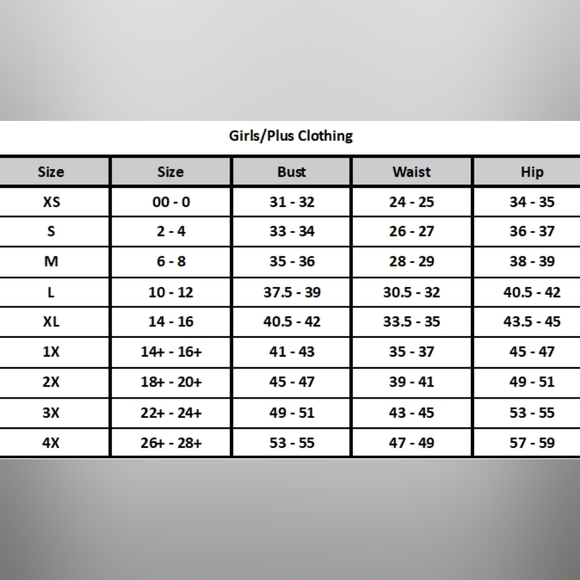 Girls/Plus Clothing

| Size | Size | Bust | Waist | Hip |
|---|---|---|---|---|
| XS | 00 - 0 | 31 - 32 | 24 - 25 | 34 - 35 |
| S | 2 - 4 | 33 - 34 | 26 - 27 | 36 - 37 |
| M | 6 - 8 | 35 - 36 | 28 - 29 | 38 - 39 |
| L | 10 - 12 | 37.5 - 39 | 30.5 - 32 | 40.5 - 42 |
| XL | 14 - 16 | 40.5 - 42 | 33.5 - 35 | 43.5 - 45 |
| 1X | 14+ - 16+ | 41 - 43 | 35 - 37 | 45 - 47 |
| 2X | 18+ - 20+ | 45 - 47 | 39 - 41 | 49 - 51 |
| 3X | 22+ - 24+ | 49 - 51 | 43 - 45 | 53 - 55 |
| 4X | 26+ - 28+ | 53 - 55 | 47 - 49 | 57 - 59 |